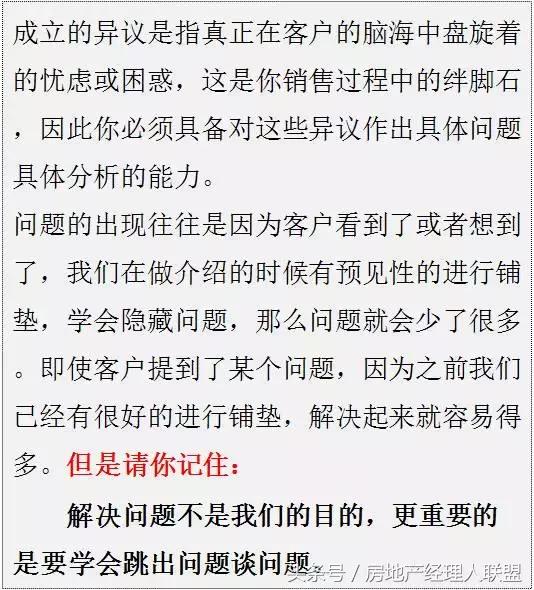 成立的异议是指真正在客户的脑海中盘旋着的忧虑或困惑，这是你销售过程中的绊脚石，因此你必须具备对这些异议作出具体问题具体分析的能力。

问题的出现往往是因为客户看到了或者想到了，我们在做介绍的时候有预见性的进行铺垫，学会隐藏问题，那么问题就会少了很多。即使客户提到了某个问题，因为之前我们已经有很好的进行铺垫，解决起来就容易得多。但是请你记住：

解决问题不是我们的目的，更重要的是要学会跳出问题谈问题

头条号 / 房地产经理人联盟